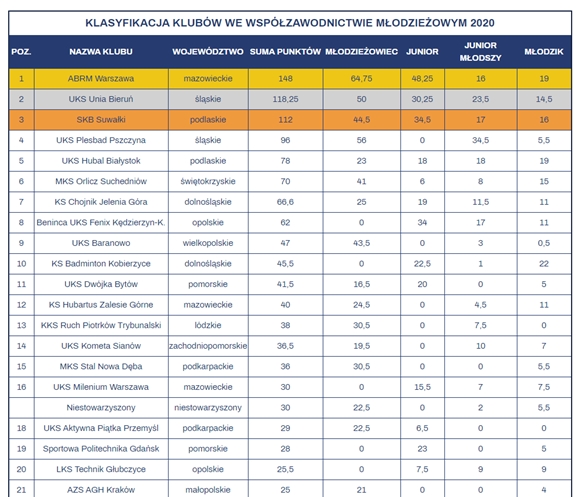 KLASYFIKACJA KLUBÓW WE WSPÓŁZAWODNICTWIE MŁODZIEŻOWYM 2020

| POZ. | NAZWA KLUBU | WOJEWÓDZTWO | SUMA PUNKTÓW | MŁODZIEŻOWIEC | JUNIOR | JUNIOR MŁODSZY | MŁODZIK |
|---|---|---|---|---|---|---|---|
| 1 | ABRM Warszawa | mazowieckie | 148 | 64,75 | 48,25 | 16 | 19 |
| 2 | UKS Unia Bieruń | śląskie | 118,25 | 50 | 30,25 | 23,5 | 14,5 |
| 3 | SKB Suwałki | podlaskie | 112 | 44,5 | 34,5 | 17 | 16 |
| 4 | UKS Plesbad Pszczyna | śląskie | 96 | 56 | 0 | 34,5 | 5,5 |
| 5 | UKS Hubal Białystok | podlaskie | 78 | 23 | 18 | 18 | 19 |
| 6 | MKS Orlicz Suchedniów | świętokrzyskie | 70 | 41 | 6 | 8 | 15 |
| 7 | KS Chojnik Jelenia Góra | dolnośląskie | 66,6 | 25 | 19 | 11,5 | 11 |
| 8 | Beninca UKS Fenix Kędzierzyn-K. | opolskie | 62 | 0 | 34 | 17 | 11 |
| 9 | UKS Baranowo | wielkopolskie | 47 | 43,5 | 0 | 3 | 0,5 |
| 10 | KS Badminton Kobierzyce | dolnośląskie | 45,5 | 0 | 22,5 | 1 | 22 |
| 11 | UKS Dwójka Bytów | pomorskie | 41,5 | 16,5 | 20 | 0 | 5 |
| 12 | KS Hubartus Zalesie Górne | mazowieckie | 40 | 24,5 | 0 | 4,5 | 11 |
| 13 | KKS Ruch Piotrków Trybunalski | łódzkie | 38 | 30,5 | 0 | 7,5 | 0 |
| 14 | UKS Kometa Sianów | zachodniopomorskie | 36,5 | 19,5 | 0 | 10 | 7 |
| 15 | MKS Stal Nowa Dęba | podkarpackie | 36 | 30,5 | 0 | 0 | 5,5 |
| 16 | UKS Milenium Warszawa | mazowieckie | 30 | 0 | 15,5 | 7 | 7,5 |
|  | Niestowarzyszony | niestowarzyszony | 30 | 22,5 | 0 | 2 | 5,5 |
| 18 | UKS Aktywna Piątka Przemyśl | podkarpackie | 29 | 22,5 | 6,5 | 0 | 0 |
| 19 | Sportowa Politechnika Gdańsk | pomorskie | 28 | 0 | 23 | 0 | 5 |
| 20 | LKS Technik Głubczyce | opolskie | 25,5 | 0 | 7,5 | 9 | 9 |
| 21 | AZS AGH Kraków | małopolskie | 25 | 21 | 0 | 0 | 4 |